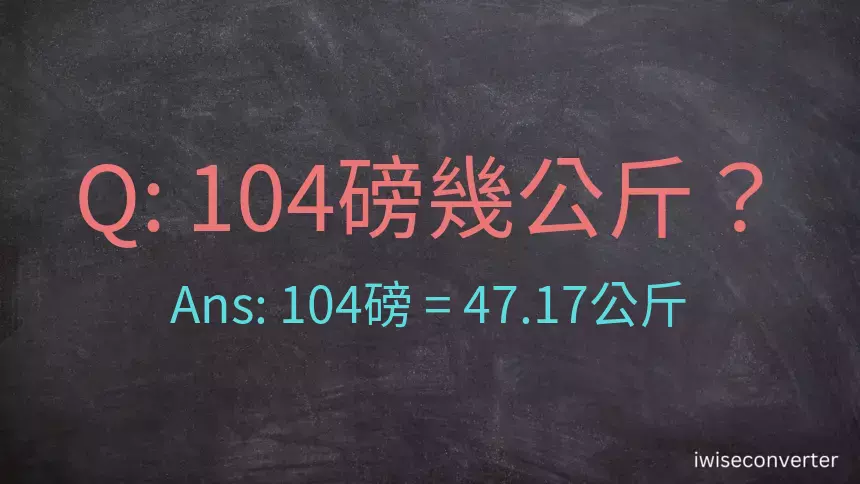 Q: 104磅幾公斤？

Ans: 104磅 = 47.17公斤

iwiseconverter